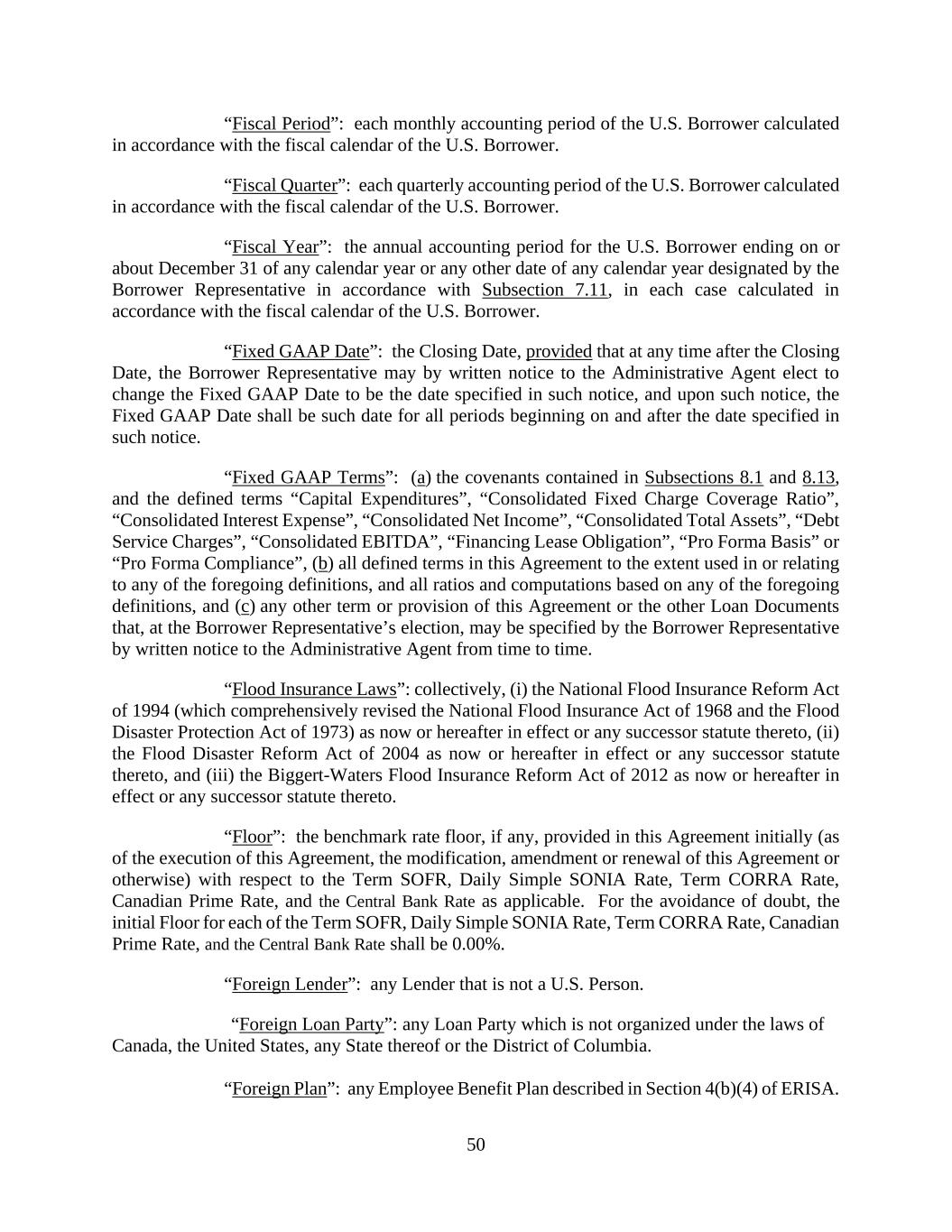 “Fiscal Period”: each monthly accounting period of the U.S. Borrower calculated in accordance with the fiscal calendar of the U.S. Borrower.

“Fiscal Quarter”: each quarterly accounting period of the U.S. Borrower calculated in accordance with the fiscal calendar of the U.S. Borrower.

“Fiscal Year”: the annual accounting period for the U.S. Borrower ending on or about December 31 of any calendar year or any other date of any calendar year designated by the Borrower Representative in accordance with Subsection 7.11, in each case calculated in accordance with the fiscal calendar of the U.S. Borrower.

“Fixed GAAP Date”: the Closing Date, provided that at any time after the Closing Date, the Borrower Representative may by written notice to the Administrative Agent elect to change the Fixed GAAP Date to be the date specified in such notice, and upon such notice, the Fixed GAAP Date shall be such date for all periods beginning on and after the date specified in such notice.

“Fixed GAAP Terms”: (a) the covenants contained in Subsections 8.1 and 8.13, and the defined terms “Capital Expenditures”, “Consolidated Fixed Charge Coverage Ratio”, “Consolidated Interest Expense”, “Consolidated Net Income”, “Consolidated Total Assets”, “Debt Service Charges”, “Consolidated EBITDA”, “Financing Lease Obligation”, “Pro Forma Basis” or “Pro Forma Compliance”, (b) all defined terms in this Agreement to the extent used in or relating to any of the foregoing definitions, and all ratios and computations based on any of the foregoing definitions, and (c) any other term or provision of this Agreement or the other Loan Documents that, at the Borrower Representative’s election, may be specified by the Borrower Representative by written notice to the Administrative Agent from time to time.

“Flood Insurance Laws”: collectively, (i) the National Flood Insurance Reform Act of 1994 (which comprehensively revised the National Flood Insurance Act of 1968 and the Flood Disaster Protection Act of 1973) as now or hereafter in effect or any successor statute thereto, (ii) the Flood Disaster Reform Act of 2004 as now or hereafter in effect or any successor statute thereto, and (iii) the Biggert-Waters Flood Insurance Reform Act of 2012 as now or hereafter in effect or any successor statute thereto.

“Floor”: the benchmark rate floor, if any, provided in this Agreement initially (as of the execution of this Agreement, the modification, amendment or renewal of this Agreement or otherwise) with respect to the Term SOFR, Daily Simple SONIA Rate, Term CORRA Rate, Canadian Prime Rate, and the Central Bank Rate as applicable. For the avoidance of doubt, the initial Floor for each of the Term SOFR, Daily Simple SONIA Rate, Term CORRA Rate, Canadian Prime Rate, and the Central Bank Rate shall be 0.00%.

“Foreign Lender”: any Lender that is not a U.S. Person.

“Foreign Loan Party”: any Loan Party which is not organized under the laws of Canada, the United States, any State thereof or the District of Columbia.

“Foreign Plan”: any Employee Benefit Plan described in Section 4(b)(4) of ERISA.

50